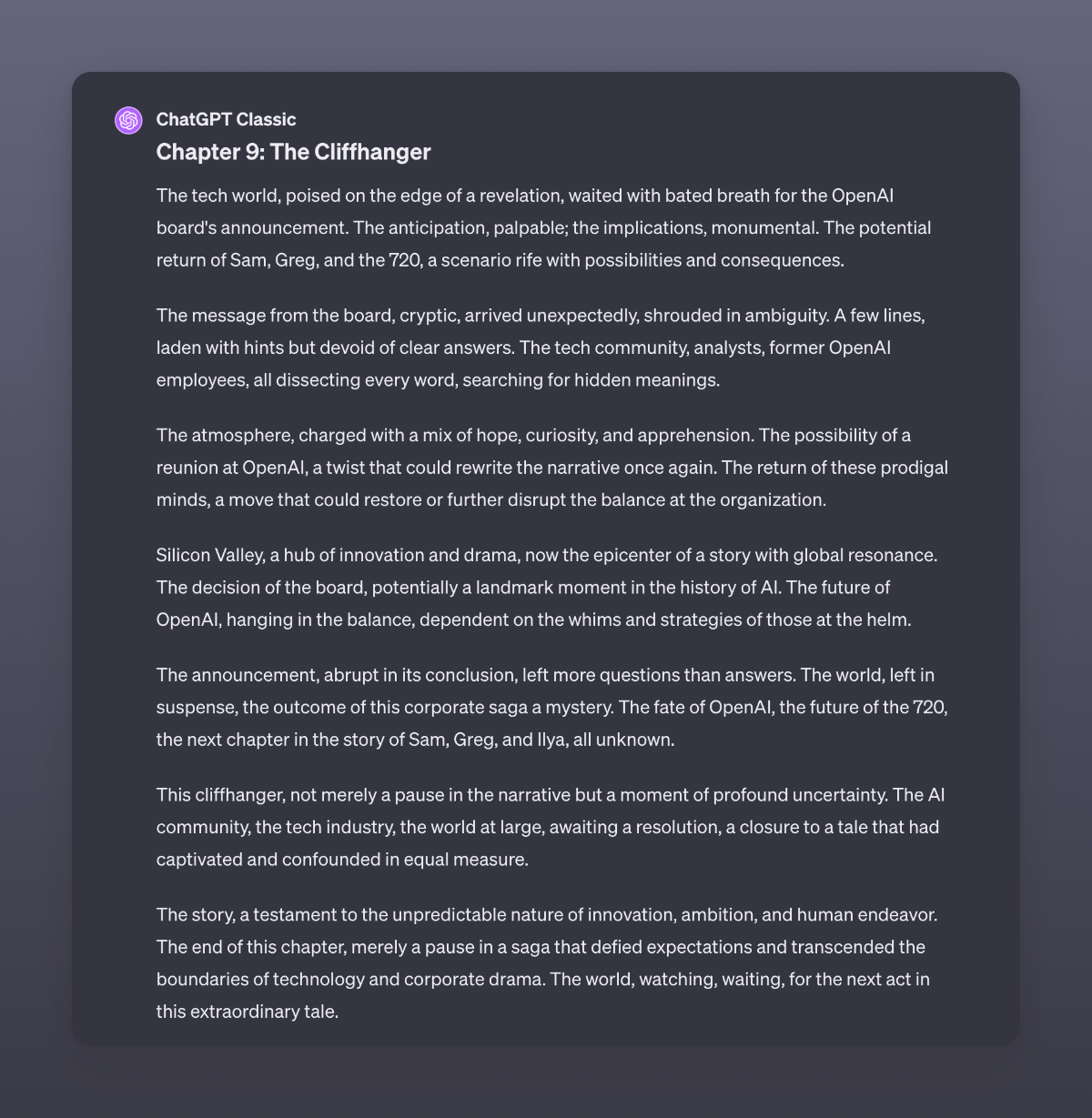 ChatGPT Classic

Chapter 9: The Cliffhanger

The tech world, poised on the edge of a revelation, waited with bated breath for the OpenAI board's announcement. The anticipation, palpable; the implications, monumental. The potential return of Sam, Greg, and the 720, a scenario rife with possibilities and consequences.

The message from the board, cryptic, arrived unexpectedly, shrouded in ambiguity. A few lines, laden with hints but devoid of clear answers. The tech community, analysts, former OpenAI employees, all dissecting every word, searching for hidden meanings.

The atmosphere, charged with a mix of hope, curiosity, and apprehension. The possibility of a reunion at OpenAI, a twist that could rewrite the narrative once again. The return of these prodigal minds, a move that could restore or further disrupt the balance at the organization.

Silicon Valley, a hub of innovation and drama, now the epicenter of a story with global resonance. The decision of the board, potentially a landmark moment in the history of AI. The future of OpenAI, hanging in the balance, dependent on the whims and strategies of those at the helm.

The announcement, abrupt in its conclusion, left more questions than answers. The world, left in suspense, the outcome of this corporate saga a mystery. The fate of OpenAI, the future of the 720, the next chapter in the story of Sam, Greg, and Ilya, all unknown.

This cliffhanger, not merely a pause in the narrative but a moment of profound uncertainty. The AI community, the tech industry, the world at large, awaiting a resolution, a closure to a tale that had captivated and confounded in equal measure.

The story, a testament to the unpredictable nature of innovation, ambition, and human endeavor. The end of this chapter, merely a pause in a saga that defied expectations and transcended the boundaries of technology and corporate drama. The world, watching, waiting, for the next act in this extraordinary tale.